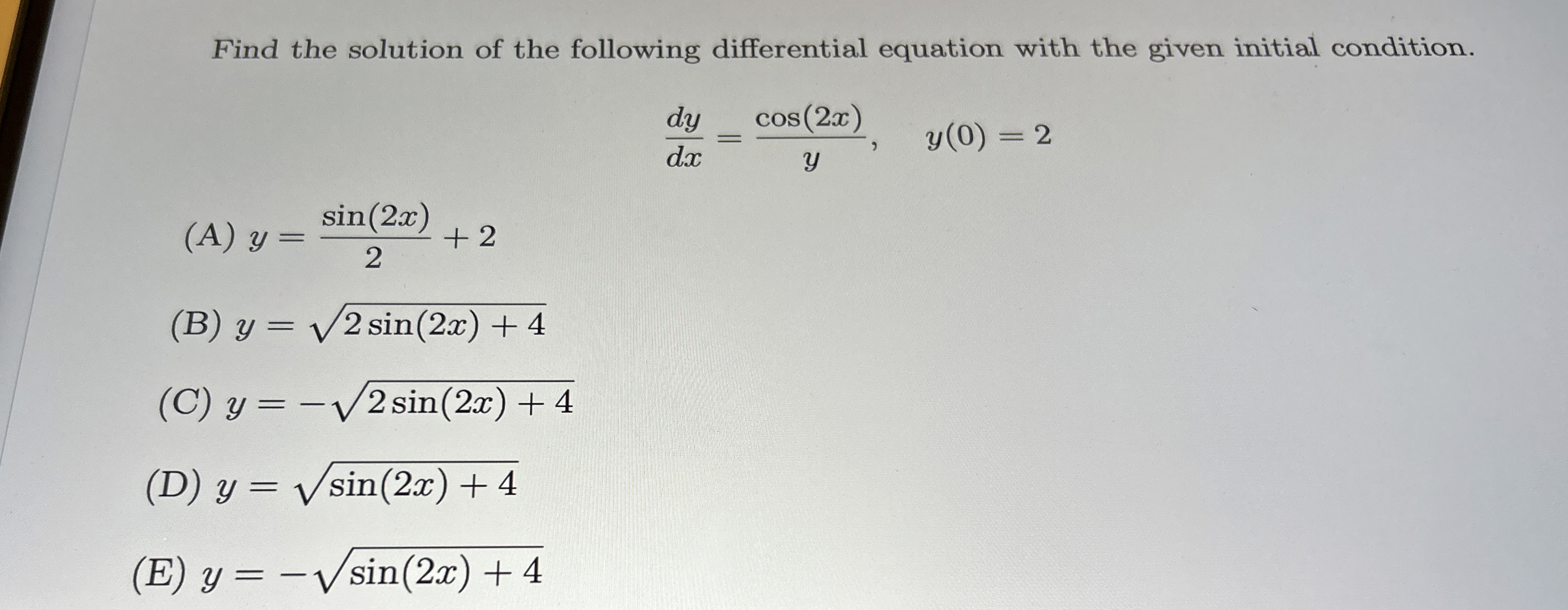 Find the solution of the following differential equation with the given initial condition.

$\frac{dy}{dx} = \frac{\cos(2x)}{y}, \quad y(0) = 2$

(A) $y = \frac{\sin(2x)}{2} + 2$

(B) $y = \sqrt{2\sin(2x) + 4}$

(C) $y = -\sqrt{2\sin(2x) + 4}$

(D) $y = \sqrt{\sin(2x) + 4}$

(E) $y = -\sqrt{\sin(2x) + 4}$